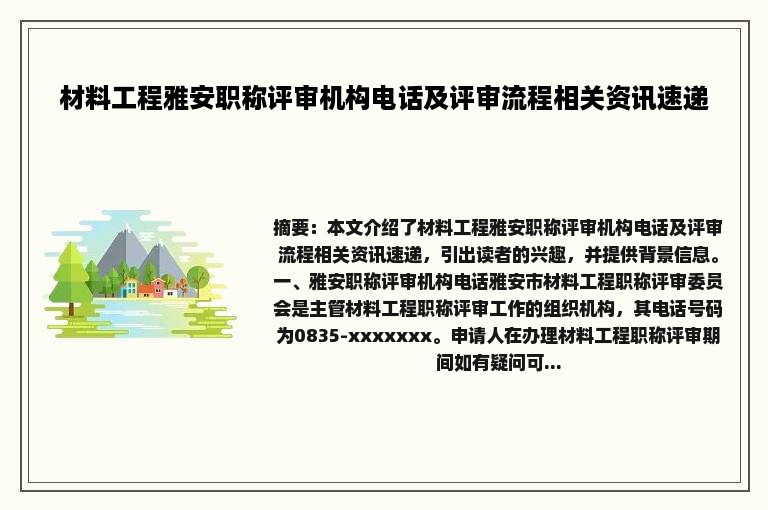 材料工程雅安职称评审机构电话及评审流程相关资讯速递

摘要：本文介绍了材料工程雅安职称评审机构电话及评审流程相关资讯速递，引出读者的兴趣，并提供背景信息。一、雅安职称评审机构电话雅安市材料工程职称评审委员会是主管材料工程职称评审工作的组织机构，其电话号码为0835-xxxxxxx。申请人在办理材料工程职称评审期间如有疑问可...